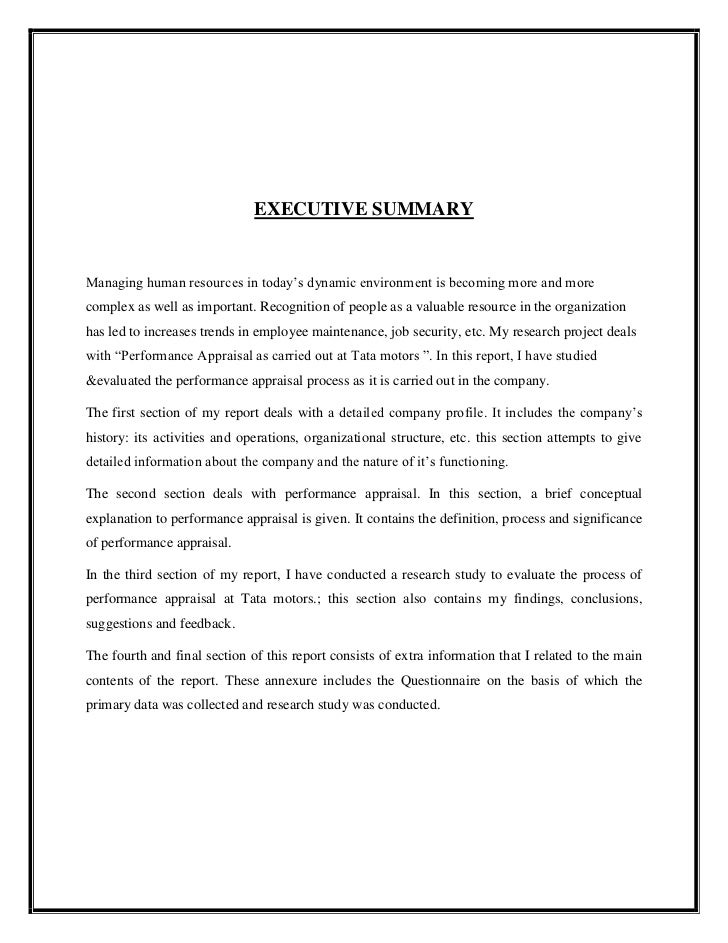 EXECUTIVE SUMMARY

Managing human resources in today's dynamic environment is becoming more and more complex as well as important. Recognition of people as a valuable resource in the organization has led to increases trends in employee maintenance, job security, etc. My research project deals with "Performance Appraisal as carried out at Tata motors ". In this report, I have studied &evaluated the performance appraisal process as it is carried out in the company.

The first section of my report deals with a detailed company profile. It includes the company's history: its activities and operations, organizational structure, etc. this section attempts to give detailed information about the company and the nature of it's functioning.

The second section deals with performance appraisal. In this section, a brief conceptual explanation to performance appraisal is given. It contains the definition, process and significance of performance appraisal.

In the third section of my report, I have conducted a research study to evaluate the process of performance appraisal at Tata motors.; this section also contains my findings, conclusions, suggestions and feedback.

The fourth and final section of this report consists of extra information that I related to the main contents of the report. These annexure includes the Questionnaire on the basis of which the primary data was collected and research study was conducted.